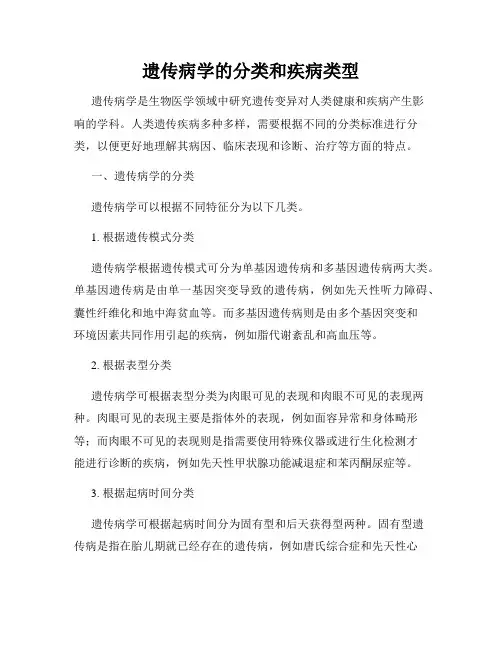 遗传病学的分类和疾病类型

遗传病学是生物医学领域中研究遗传变异对人类健康和疾病产生影响的学科。人类遗传疾病多种多样，需要根据不同的分类标准进行分类，以便更好地理解其病因、临床表现和诊断、治疗等方面的特点。

一、遗传病学的分类

遗传病学可以根据不同特征分为以下几类。

1. 根据遗传模式分类

遗传病学根据遗传模式可分为单基因遗传病和多基因遗传病两大类。单基因遗传病是由单一基因突变导致的遗传病，例如先天性听力障碍、囊性纤维化和地中海贫血等。而多基因遗传病则是由多个基因突变和环境因素共同作用引起的疾病，例如脂代谢紊乱和高血压等。

2. 根据表型分类

遗传病学可根据表型分类为肉眼可见的表现和肉眼不可见的表现两种。肉眼可见的表现主要是指体外的表现，例如面容异常和身体畸形等；而肉眼不可见的表现则是指需要使用特殊仪器或进行生化检测才能进行诊断的疾病，例如先天性甲状腺功能减退症和苯丙酮尿症等。

3. 根据起病时间分类

遗传病学可根据起病时间分为固有型和后天获得型两种。固有型遗传病是指在胎儿期就已经存在的遗传病，例如唐氏综合症和先天性心